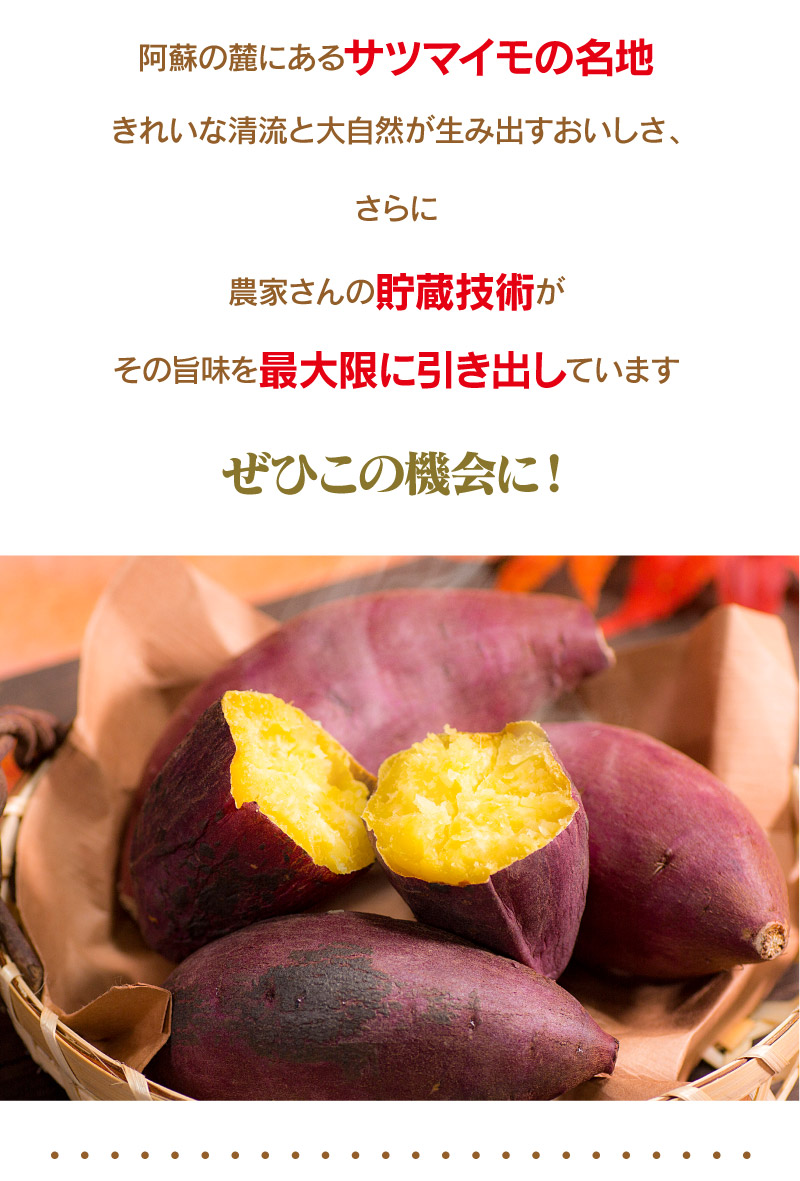 阿蘇の麓にあるサツマイモの名地

きれいな清流と大自然が生み出すおいしさ、

さらに

農家さんの貯蔵技術が

その旨味を最大限に引き出しています

ぜひこの機会に！